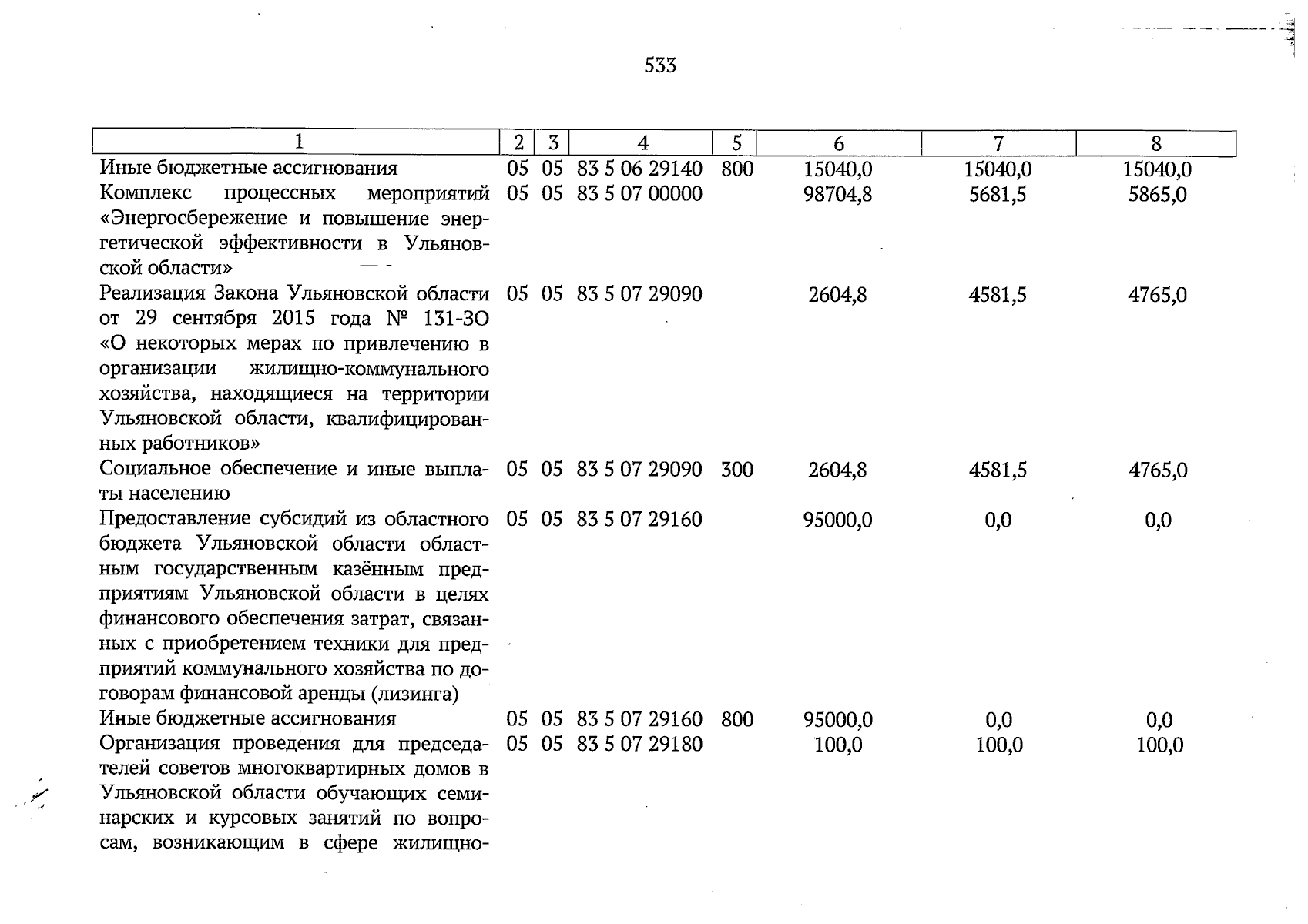 533

| 1 | 2 | 3 | 4 | 5 | 6 | 7 | 8 |
|---|---|---|---|---|---|---|---|
| Иные бюджетные ассигнования | 05 | 05 | 83 5 06 29140 | 800 | 15040,0 | 15040,0 | 15040,0 |
| Комплекс процессных мероприятий «Энергосбережение и повышение энергетической эффективности в Ульяновской области» | 05 | 05 | 83 5 07 00000 | | 98704,8 | 5681,5 | 5865,0 |
| Реализация Закона Ульяновской области от 29 сентября 2015 года № 131-ЗО «О некоторых мерах по привлечению в организации жилищно-коммунального хозяйства, находящиеся на территории Ульяновской области, квалифицированных работников» | 05 | 05 | 83 5 07 29090 | | 2604,8 | 4581,5 | 4765,0 |
| Социальное обеспечение и иные выплаты населению | 05 | 05 | 83 5 07 29090 | 300 | 2604,8 | 4581,5 | 4765,0 |
| Предоставление субсидий из областного бюджета Ульяновской области областным государственным казённым предприятиям Ульяновской области в целях финансового обеспечения затрат, связанных с приобретением техники для предприятий коммунального хозяйства по договорам финансовой аренды (лизинга) | 05 | 05 | 83 5 07 29160 | | 95000,0 | 0,0 | 0,0 |
| Иные бюджетные ассигнования | 05 | 05 | 83 5 07 29160 | 800 | 95000,0 | 0,0 | 0,0 |
| Организация проведения для председателей советов многоквартирных домов в Ульяновской области обучающих семинарских и курсовых занятий по вопросам, возникающим в сфере жилищно- | 05 | 05 | 83 5 07 29180 | | 100,0 | 100,0 | 100,0 |